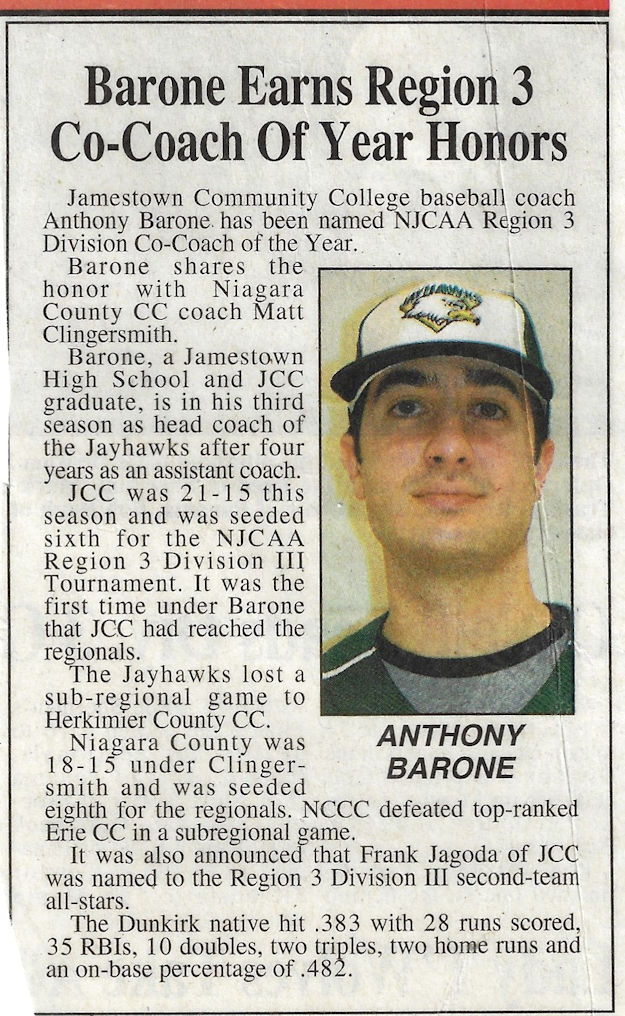 Barone Earns Region 3 Co-Coach Of Year Honors

Jamestown Community College baseball coach Anthony Barone has been named NJCAA Region 3 Division Co-Coach of the Year.

Barone shares the honor with Niagara County CC coach Matt Clingersmith.

Barone, a Jamestown High School and JCC graduate, is in his third season as head coach of the Jayhawks after four years as an assistant coach.

JCC was 21-15 this season and was seeded sixth for the NJCAA Region 3 Division III Tournament. It was the first time under Barone that JCC had reached the regionals.

The Jayhawks lost a sub-regional game to Herkimier County CC.

Niagara County was 18-15 under Clingersmith and was seeded eighth for the regionals. NCCC defeated top-ranked Erie CC in a subregional game.

It was also announced that Frank Jagoda of JCC was named to the Region 3 Division III second-team all-stars.

The Dunkirk native hit .383 with 28 runs scored, 35 RBIs, 10 doubles, two triples, two home runs and an on-base percentage of .482.

ANTHONY BARONE